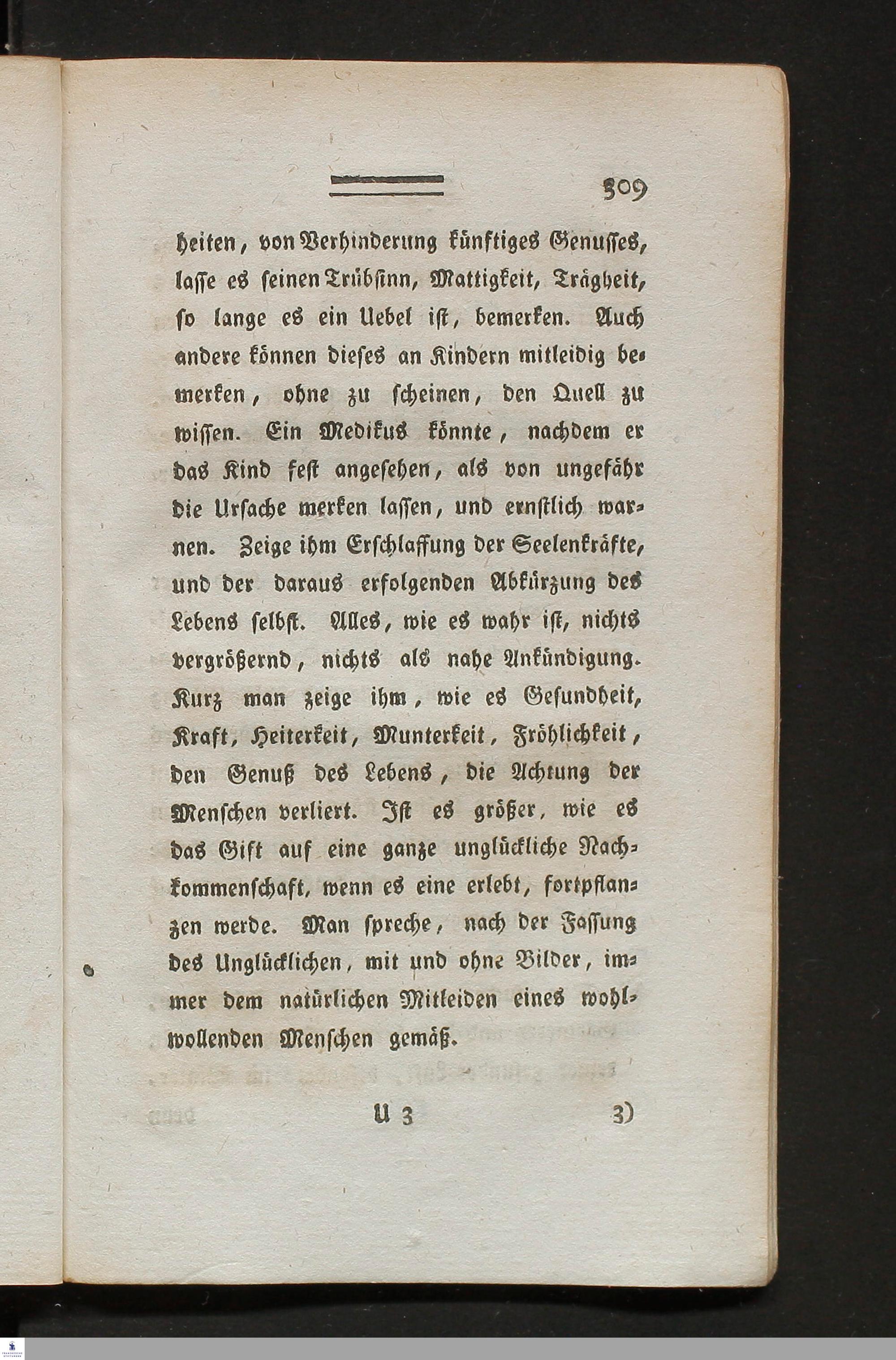 309

heiten, von Verhinderung künftiges Genusses, lasse es seinen Trübsinn, Mattigkeit, Trägheit, so lange es ein Uebel ist, bemerken. Auch andere können dieses an Kindern mitleidig bemerken, ohne zu scheinen, den Quell zu wissen. Ein Medikus könnte, nachdem er das Kind fest angesehen, als von ungefähr die Ursache merken lassen, und ernstlich warnen. Zeige ihm Erschlaffung der Seelenkräfte, und der daraus erfolgenden Abkürzung des Lebens selbst. Alles, wie es wahr ist, nichts vergrößernd, nichts als nahe Ankündigung. Kurz man zeige ihm, wie es Gesundheit, Kraft, Heiterkeit, Munterkeit, Fröhlichkeit, den Genuß des Lebens, die Achtung der Menschen verliert. Ist es größer, wie es das Gift auf eine ganze unglückliche Nachkommenschaft, wenn es eine erlebt, fortpflanzen werde. Man spreche, nach der Fassung des Unglücklichen, mit und ohne Bilder, immer dem natürlichen Mitleiden eines wohlwollenden Menschen gemäß.

U 3 3)